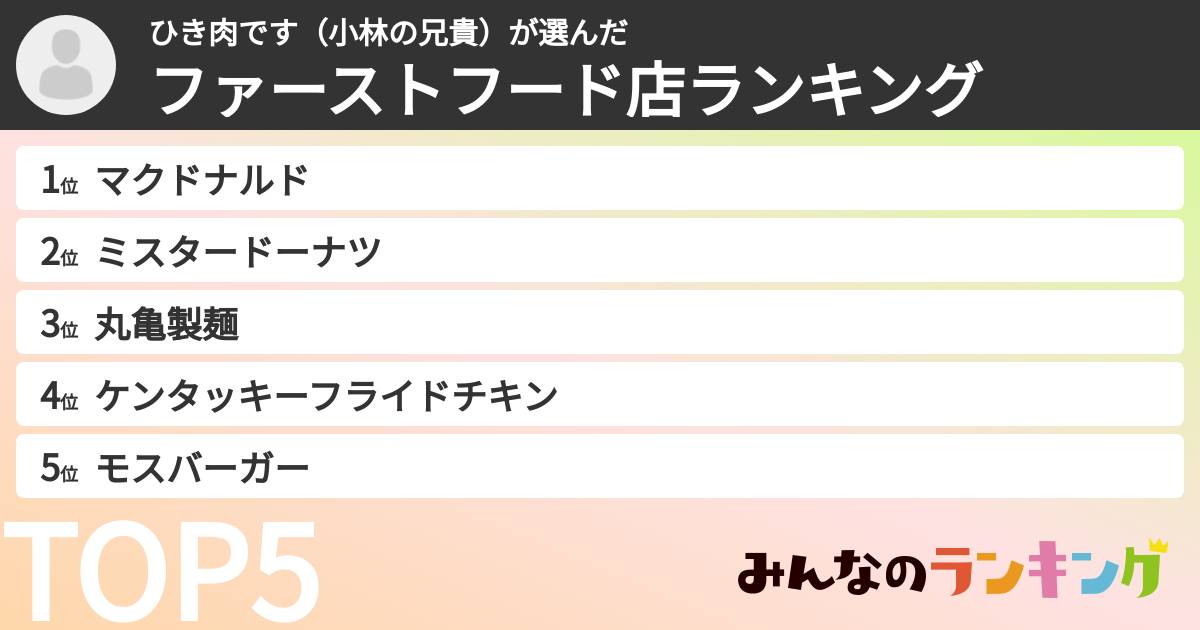 ひき肉です（小林の兄貴）が選んだ
ファーストフード店ランキング

1位 マクドナルド
2位 ミスタードーナツ
3位 丸亀製麺
4位 ケンタッキーフライドチキン
5位 モスバーガー

TOP5

みんなのランキング